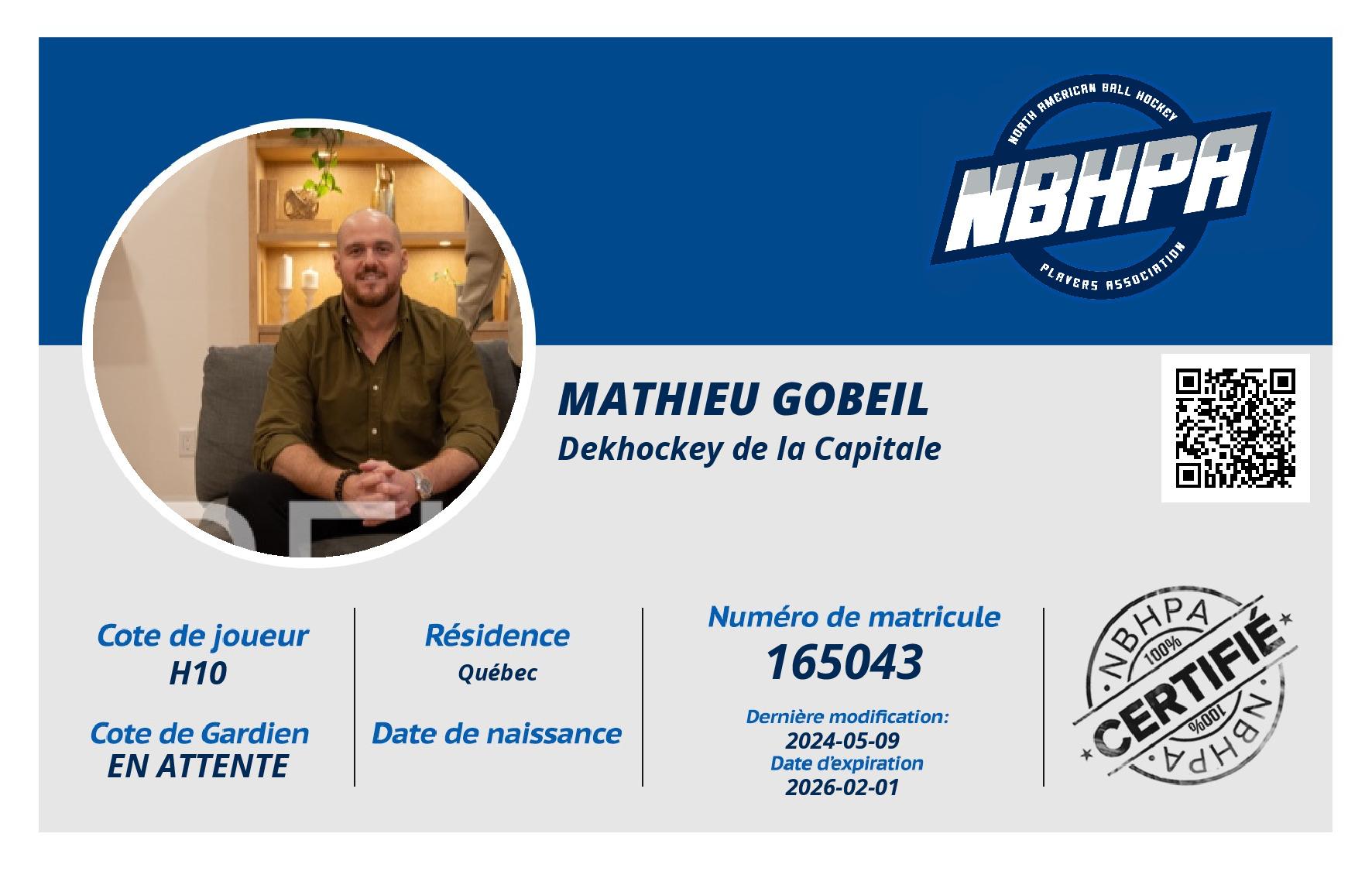 NORTH AMERICAN BALL HOCKEY
NBHPA
PLAYERS ASSOCIATION

MATHIEU GOBEIL
Dekhockey de la Capitale

Cote de joueur
H10

Cote de Gardien
EN ATTENTE

Résidence
Québec

Date de naissance

Numéro de matricule
165043

Dernière modification:
2024-05-09
Date d'expiration
2026-02-01

NBHPA
100%
CERTIFIÉ
100%
NBHPA